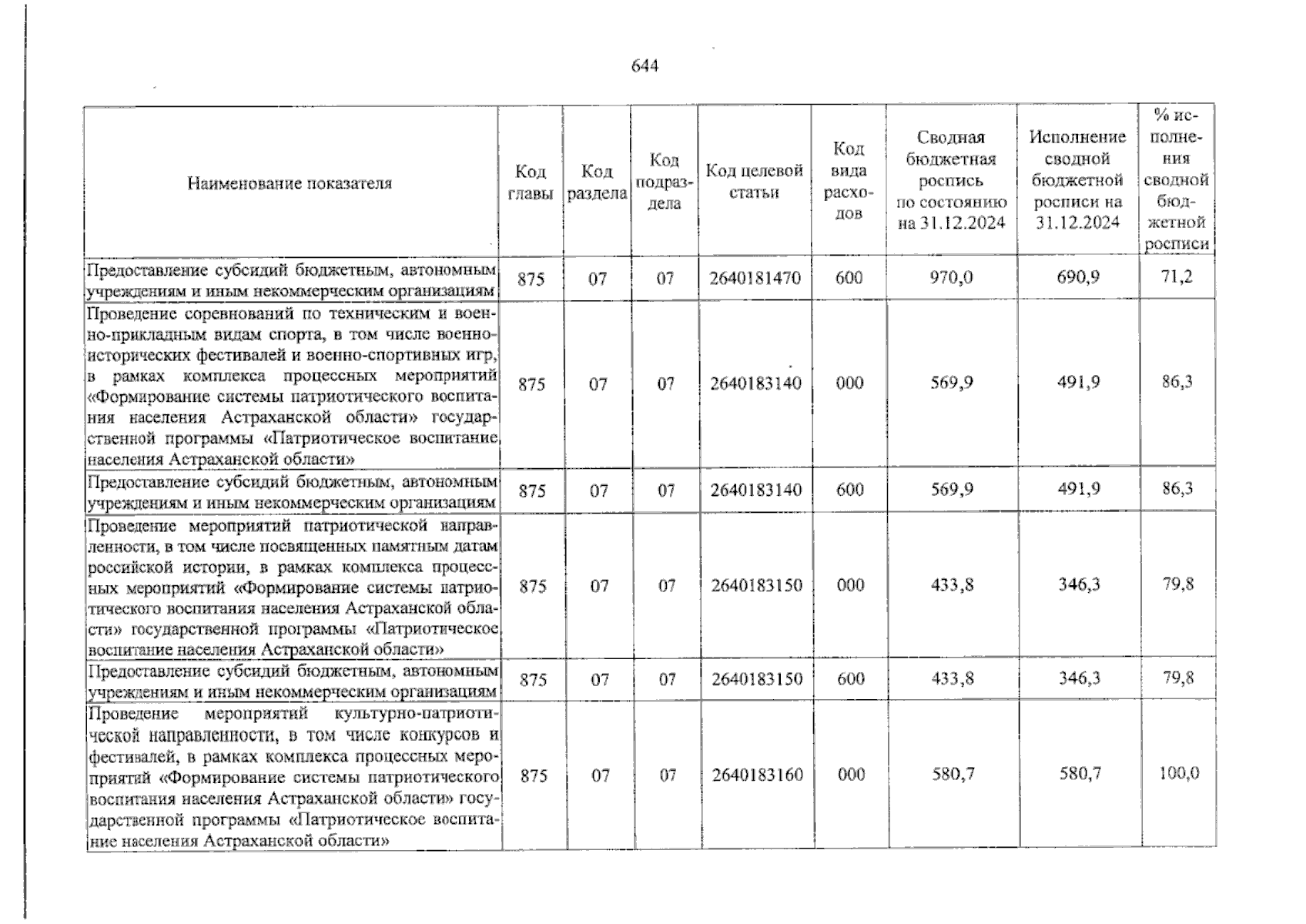 644

| Наименование показателя | Код главы | Код раздела | Код подраздела | Код целевой статьи | Код вида расходов | Сводная бюджетная роспись по состоянию на 31.12.2024 | Исполнение сводной бюджетной росписи на 31.12.2024 | % исполнения сводной бюджетной росписи |
|---|---|---|---|---|---|---|---|---|
| Предоставление субсидий бюджетным, автономным учреждениям и иным некоммерческим организациям | 875 | 07 | 07 | 2640181470 | 600 | 970,0 | 690,9 | 71,2 |
| Проведение соревнований по техническим и военно-прикладным видам спорта, в том числе военно-исторических фестивалей и военно-спортивных игр, в рамках комплекса процессных мероприятий «Формирование системы патриотического воспитания населения Астраханской области» государственной программы «Патриотическое воспитание населения Астраханской области» | 875 | 07 | 07 | 2640183140 | 000 | 569,9 | 491,9 | 86,3 |
| Предоставление субсидий бюджетным, автономным учреждениям и иным некоммерческим организациям | 875 | 07 | 07 | 2640183140 | 600 | 569,9 | 491,9 | 86,3 |
| Проведение мероприятий патриотической направленности, в том числе посвященных памятным датам российской истории, в рамках комплекса процессных мероприятий «Формирование системы патриотического воспитания населения Астраханской области» государственной программы «Патриотическое воспитание населения Астраханской области» | 875 | 07 | 07 | 2640183150 | 000 | 433,8 | 346,3 | 79,8 |
| Предоставление субсидий бюджетным, автономным учреждениям и иным некоммерческим организациям | 875 | 07 | 07 | 2640183150 | 600 | 433,8 | 346,3 | 79,8 |
| Проведение мероприятий культурно-патриотической направленности, в том числе конкурсов и фестивалей, в рамках комплекса процессных мероприятий «Формирование системы патриотического воспитания населения Астраханской области» государственной программы «Патриотическое воспитание населения Астраханской области» | 875 | 07 | 07 | 2640183160 | 000 | 580,7 | 580,7 | 100,0 |